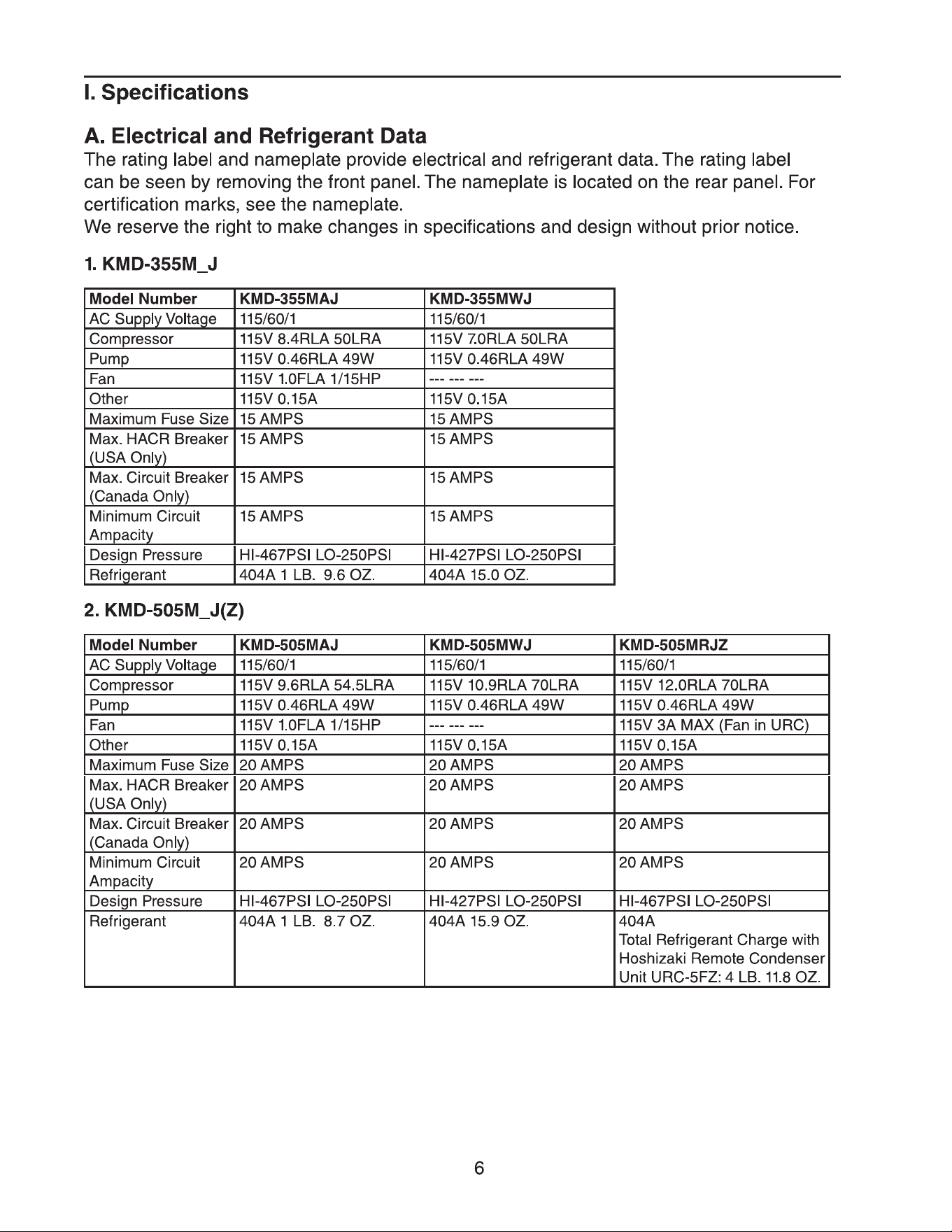 I. Specifications

A. Electrical and Refrigerant Data

The rating label and nameplate provide electrical and refrigerant data. The rating label can be seen by removing the front panel. The nameplate is located on the rear panel. For certification marks, see the nameplate.
We reserve the right to make changes in specifications and design without prior notice.

1. KMD-355M_J

| Model Number | KMD-355MAJ | KMD-355MWJ |
|---|---|---|
| AC Supply Voltage | 115/60/1 | 115/60/1 |
| Compressor | 115V 8.4RLA 50LRA | 115V 7.0RLA 50LRA |
| Pump | 115V 0.46RLA 49W | 115V 0.46RLA 49W |
| Fan | 115V 1.0FLA 1/15HP | --- --- --- |
| Other | 115V 0.15A | 115V 0.15A |
| Maximum Fuse Size | 15 AMPS | 15 AMPS |
| Max. HACR Breaker (USA Only) | 15 AMPS | 15 AMPS |
| Max. Circuit Breaker (Canada Only) | 15 AMPS | 15 AMPS |
| Minimum Circuit Ampacity | 15 AMPS | 15 AMPS |
| Design Pressure | HI-467PSI LO-250PSI | HI-427PSI LO-250PSI |
| Refrigerant | 404A 1 LB. 9.6 OZ. | 404A 15.0 OZ. |

2. KMD-505M_J(Z)

| Model Number | KMD-505MAJ | KMD-505MWJ | KMD-505MRJZ |
|---|---|---|---|
| AC Supply Voltage | 115/60/1 | 115/60/1 | 115/60/1 |
| Compressor | 115V 9.6RLA 54.5LRA | 115V 10.9RLA 70LRA | 115V 12.0RLA 70LRA |
| Pump | 115V 0.46RLA 49W | 115V 0.46RLA 49W | 115V 0.46RLA 49W |
| Fan | 115V 1.0FLA 1/15HP | --- --- --- | 115V 3A MAX (Fan in URC) |
| Other | 115V 0.15A | 115V 0.15A | 115V 0.15A |
| Maximum Fuse Size | 20 AMPS | 20 AMPS | 20 AMPS |
| Max. HACR Breaker (USA Only) | 20 AMPS | 20 AMPS | 20 AMPS |
| Max. Circuit Breaker (Canada Only) | 20 AMPS | 20 AMPS | 20 AMPS |
| Minimum Circuit Ampacity | 20 AMPS | 20 AMPS | 20 AMPS |
| Design Pressure | HI-467PSI LO-250PSI | HI-427PSI LO-250PSI | HI-467PSI LO-250PSI |
| Refrigerant | 404A 1 LB. 8.7 OZ. | 404A 15.9 OZ. | 404A Total Refrigerant Charge with Hoshizaki Remote Condenser Unit URC-5FZ: 4 LB. 11.8 OZ. |

6